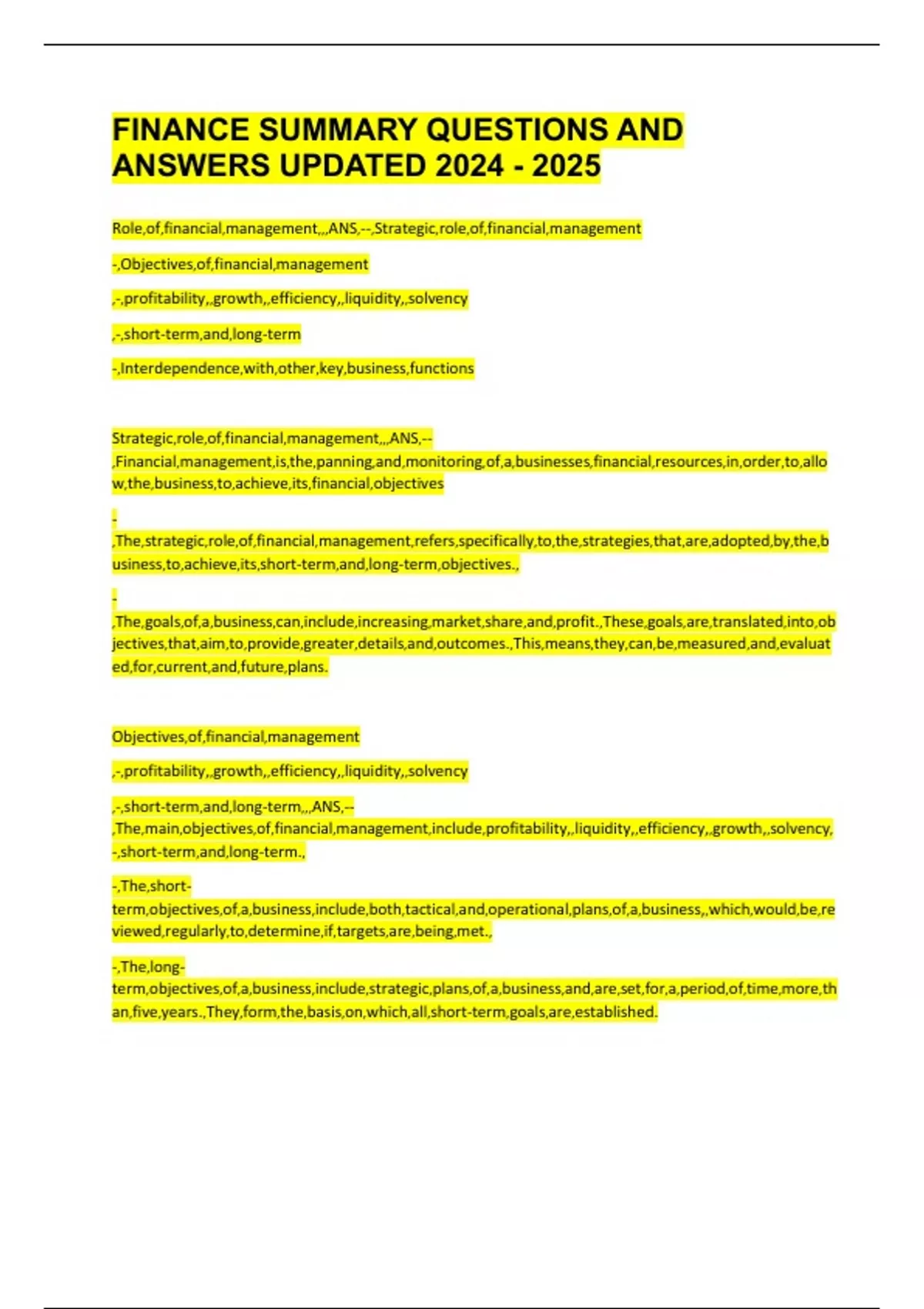 FINANCE SUMMARY QUESTIONS AND ANSWERS UPDATED 2024 - 2025

Role,of,financial,management,,,ANS,--,Strategic,role,of,financial,management

-,Objectives,of,financial,management

,-,profitability,,growth,,efficiency,,liquidity,,solvency

,-,short-term,and,long-term

-,Interdependence,with,other,key,business,functions

Strategic,role,of,financial,management,,,ANS,-- ,Financial,management,is,the,panning,and,monitoring,of,a,businesses,financial,resources,in,order,to,allow,the,business,to,achieve,its,financial,objectives

- ,The,strategic,role,of,financial,management,refers,specifically,to,the,strategies,that,are,adopted,by,the,business,to,achieve,its,short-term,and,long-term,objectives.,

- ,The,goals,of,a,business,can,include,increasing,market,share,and,profit.,These,goals,are,translated,into,objectives,that,aim,to,provide,greater,details,and,outcomes.,This,means,they,can,be,measured,and,evaluated,for,current,and,future,plans.

Objectives,of,financial,management

,-,profitability,,growth,,efficiency,,liquidity,,solvency

,-,short-term,and,long-term,,,ANS,-- ,The,main,objectives,of,financial,management,include,profitability,,liquidity,,efficiency,,growth,,solvency, -,short-term,and,long-term.,

-,The,short-term,objectives,of,a,business,include,both,tactical,and,operational,plans,of,a,business,,which,would,be,reviewed,regularly,to,determine,if,targets,are,being,met.,

-,The,long-term,objectives,of,a,business,include,strategic,plans,of,a,business,and,are,set,for,a,period,of,time,more,than,five,years.,They,form,the,basis,on,which,all,short-term,goals,are,established.